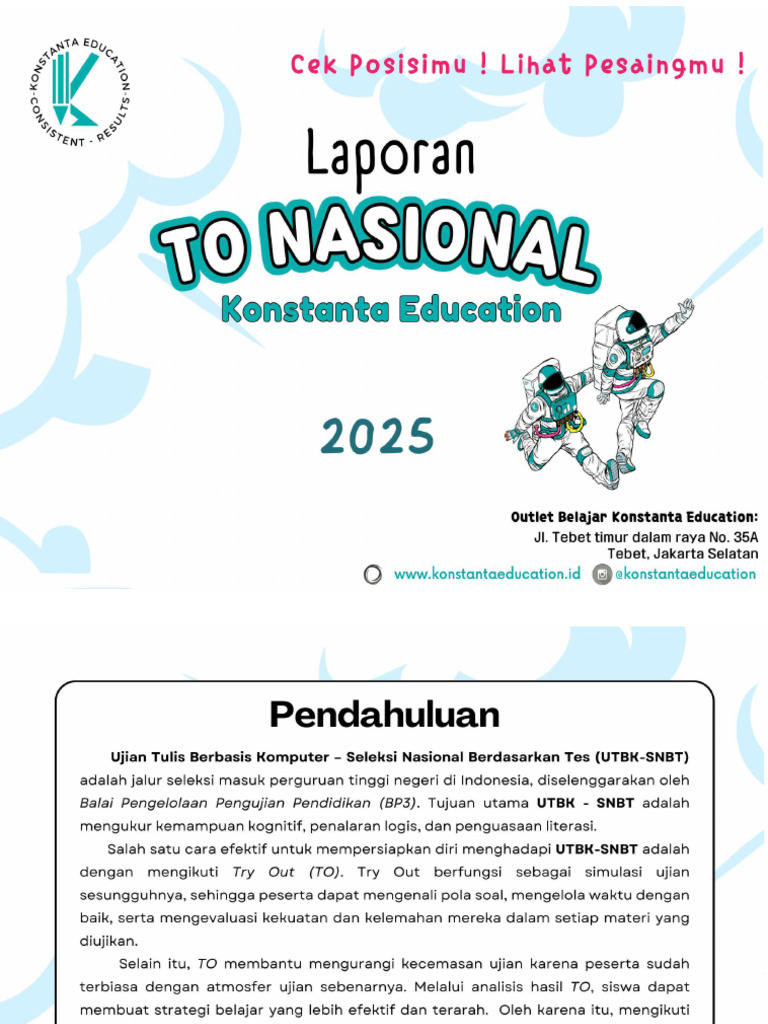 KONSTANTA EDUCATION · CONSISTENT - RESULTS ·

Cek Posisimu ! Lihat Pesaingmu !

Laporan

TO NASIONAL

Konstanta Education

2025

Outlet Belajar Konstanta Education:
Jl. Tebet timur dalam raya No. 35A
Tebet, Jakarta Selatan

www.konstantaeducation.id @konstantaeducation

Pendahuluan

Ujian Tulis Berbasis Komputer – Seleksi Nasional Berdasarkan Tes (UTBK-SNBT) adalah jalur seleksi masuk perguruan tinggi negeri di Indonesia, diselenggarakan oleh Balai Pengelolaan Pengujian Pendidikan (BP3). Tujuan utama UTBK - SNBT adalah mengukur kemampuan kognitif, penalaran logis, dan penguasaan literasi.

Salah satu cara efektif untuk mempersiapkan diri menghadapi UTBK-SNBT adalah dengan mengikuti Try Out (TO). Try Out berfungsi sebagai simulasi ujian sesungguhnya, sehingga peserta dapat mengenali pola soal, mengelola waktu dengan baik, serta mengevaluasi kekuatan dan kelemahan mereka dalam setiap materi yang diujikan.

Selain itu, TO membantu mengurangi kecemasan ujian karena peserta sudah terbiasa dengan atmosfer ujian sebenarnya. Melalui analisis hasil TO, siswa dapat membuat strategi belajar yang lebih efektif dan terarah. Oleh karena itu, mengikuti